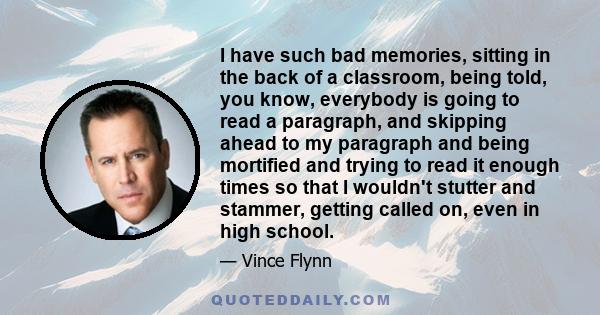 I have such bad memories, sitting in the back of a classroom, being told, you know, everybody is going to read a paragraph, and skipping ahead to my paragraph and being mortified and trying to read it enough times so that I wouldn't stutter and stammer, getting called on, even in high school.

— Vince Flynn

QUOTEDDAILY.COM